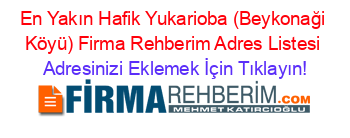 En Yakın Hafik Yukarioba (Beykonaği Köyü) Firma Rehberim Adres Listesi

Adresinizi Eklemek İçin Tıklayın!

FİRMAREHBERİM.COM
MEHMET KATIRCIOĞLU